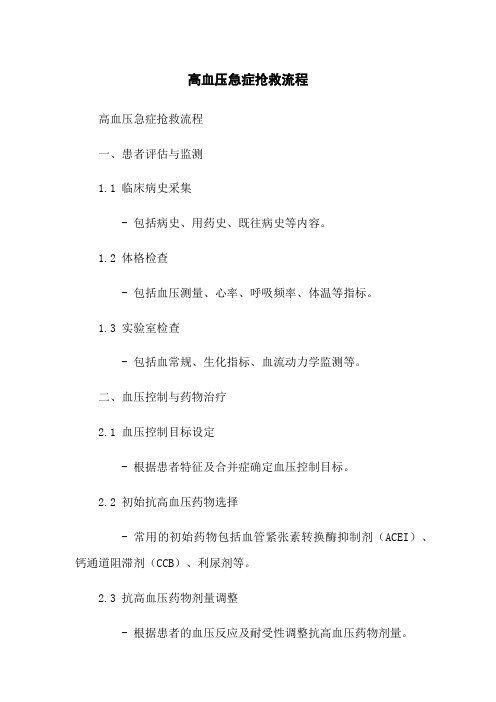 高血压急症抢救流程

高血压急症抢救流程

一、患者评估与监测

1.1 临床病史采集

- 包括病史、用药史、既往病史等内容。

1.2 体格检查

- 包括血压测量、心率、呼吸频率、体温等指标。

1.3 实验室检查

- 包括血常规、生化指标、血流动力学监测等。

二、血压控制与药物治疗

2.1 血压控制目标设定

- 根据患者特征及合并症确定血压控制目标。

2.2 初始抗高血压药物选择

- 常用的初始药物包括血管紧张素转换酶抑制剂（ACEI）、钙通道阻滞剂（CCB）、利尿剂等。

2.3 抗高血压药物剂量调整

- 根据患者的血压反应及耐受性调整抗高血压药物剂量。